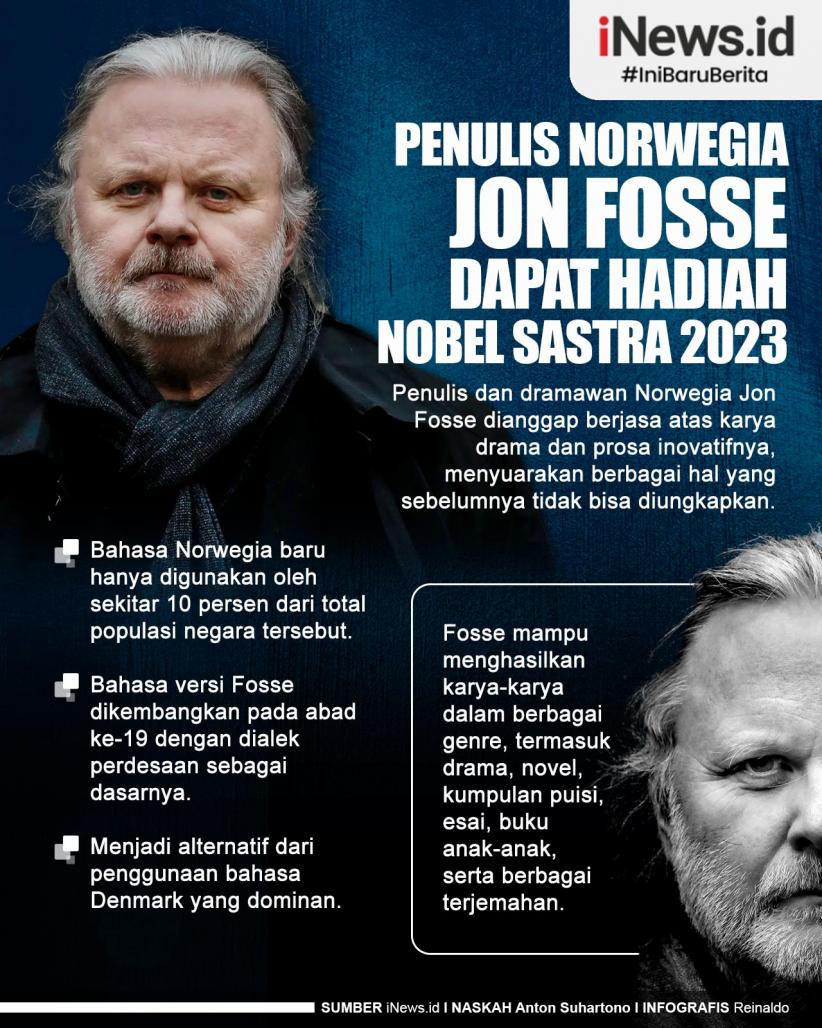 iNews.id
#IniBaruBerita

PENULIS NORWEGIA
JON FOSSE
DAPAT HADIAH
NOBEL SASTRA 2023

Penulis dan dramawan Norwegia Jon Fosse dianggap berjasa atas karya drama dan prosa inovatifnya, menyuarakan berbagai hal yang sebelumnya tidak bisa diungkapkan.

Bahasa Norwegia baru hanya digunakan oleh sekitar 10 persen dari total populasi negara tersebut.

Bahasa versi Fosse dikembangkan pada abad ke-19 dengan dialek perdesaan sebagai dasarnya.

Menjadi alternatif dari penggunaan bahasa Denmark yang dominan.

Fosse mampu menghasilkan karya-karya dalam berbagai genre, termasuk drama, novel, kumpulan puisi, esai, buku anak-anak, serta berbagai terjemahan.

SUMBER iNews.id I NASKAH Anton Suhartono I INFOGRAFIS Reinaldo